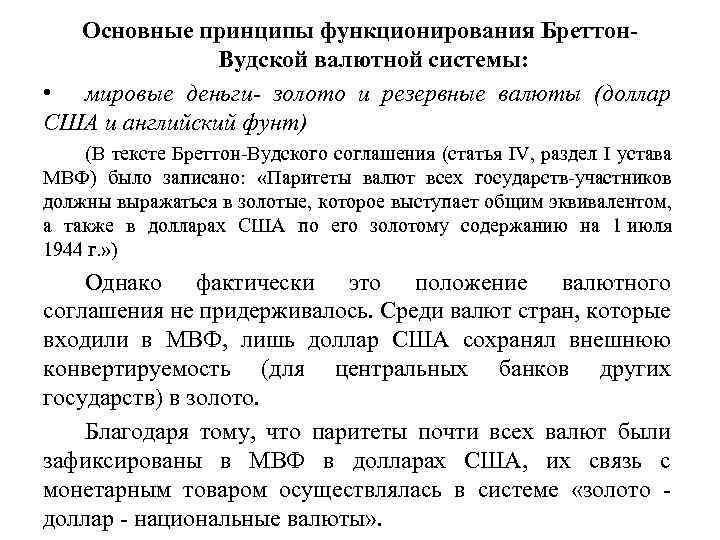 Основные принципы функционирования Бреттон-Вудской валютной системы:

• мировые деньги- золото и резервные валюты (доллар США и английский фунт)

(В тексте Бреттон-Вудского соглашения (статья IV, раздел I устава МВФ) было записано: «Паритеты валют всех государств-участников должны выражаться в золотые, которое выступает общим эквивалентом, а также в долларах США по его золотому содержанию на 1 июля 1944 г.»)

Однако фактически это положение валютного соглашения не придерживалось. Среди валют стран, которые входили в МВФ, лишь доллар США сохранял внешнюю конвертируемость (для центральных банков других государств) в золото.

Благодаря тому, что паритеты почти всех валют были зафиксированы в МВФ в долларах США, их связь с монетарным товаром осуществлялась в системе «золото - доллар - национальные валюты».